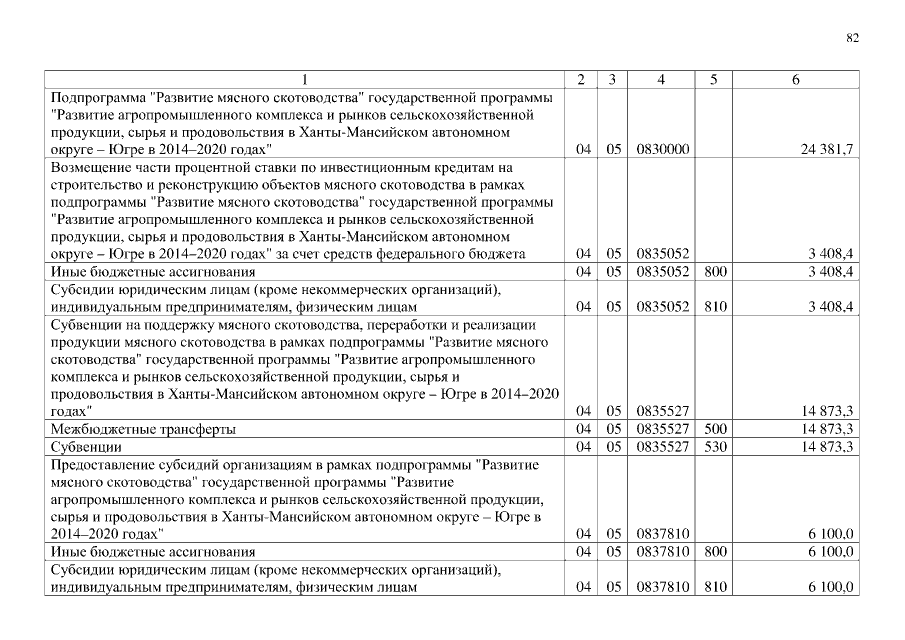 82

| 1 | 2 | 3 | 4 | 5 | 6 |
|---|---|---|---|---|---|
| Подпрограмма "Развитие мясного скотоводства" государственной программы "Развитие агропромышленного комплекса и рынков сельскохозяйственной продукции, сырья и продовольствия в Ханты-Мансийском автономном округе – Югре в 2014–2020 годах" | 04 | 05 | 0830000 | | 24 381,7 |
| Возмещение части процентной ставки по инвестиционным кредитам на строительство и реконструкцию объектов мясного скотоводства в рамках подпрограммы "Развитие мясного скотоводства" государственной программы "Развитие агропромышленного комплекса и рынков сельскохозяйственной продукции, сырья и продовольствия в Ханты-Мансийском автономном округе – Югре в 2014–2020 годах" за счет средств федерального бюджета | 04 | 05 | 0835052 | | 3 408,4 |
| Иные бюджетные ассигнования | 04 | 05 | 0835052 | 800 | 3 408,4 |
| Субсидии юридическим лицам (кроме некоммерческих организаций), индивидуальным предпринимателям, физическим лицам | 04 | 05 | 0835052 | 810 | 3 408,4 |
| Субвенции на поддержку мясного скотоводства, переработки и реализации продукции мясного скотоводства в рамках подпрограммы "Развитие мясного скотоводства" государственной программы "Развитие агропромышленного комплекса и рынков сельскохозяйственной продукции, сырья и продовольствия в Ханты-Мансийском автономном округе – Югре в 2014–2020 годах" | 04 | 05 | 0835527 | | 14 873,3 |
| Межбюджетные трансферты | 04 | 05 | 0835527 | 500 | 14 873,3 |
| Субвенции | 04 | 05 | 0835527 | 530 | 14 873,3 |
| Предоставление субсидий организациям в рамках подпрограммы "Развитие мясного скотоводства" государственной программы "Развитие агропромышленного комплекса и рынков сельскохозяйственной продукции, сырья и продовольствия в Ханты-Мансийском автономном округе – Югре в 2014–2020 годах" | 04 | 05 | 0837810 | | 6 100,0 |
| Иные бюджетные ассигнования | 04 | 05 | 0837810 | 800 | 6 100,0 |
| Субсидии юридическим лицам (кроме некоммерческих организаций), индивидуальным предпринимателям, физическим лицам | 04 | 05 | 0837810 | 810 | 6 100,0 |